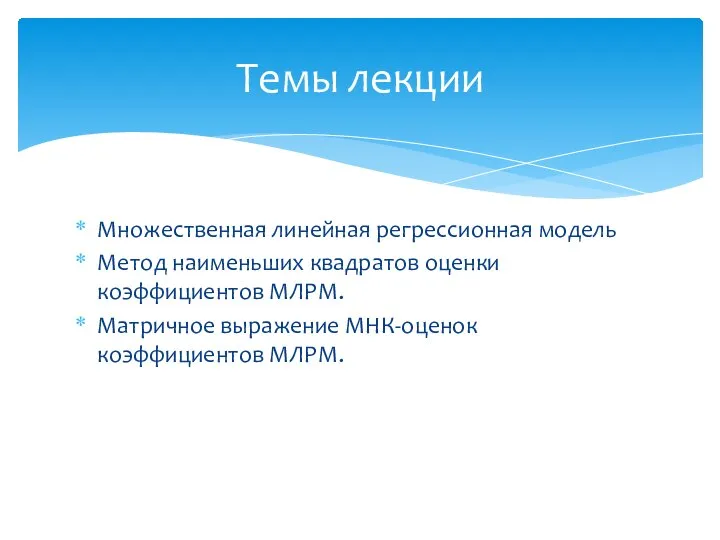 Темы лекции

* Множественная линейная регрессионная модель
* Метод наименьших квадратов оценки коэффициентов МЛРМ.
* Матричное выражение МНК-оценок коэффициентов МЛРМ.